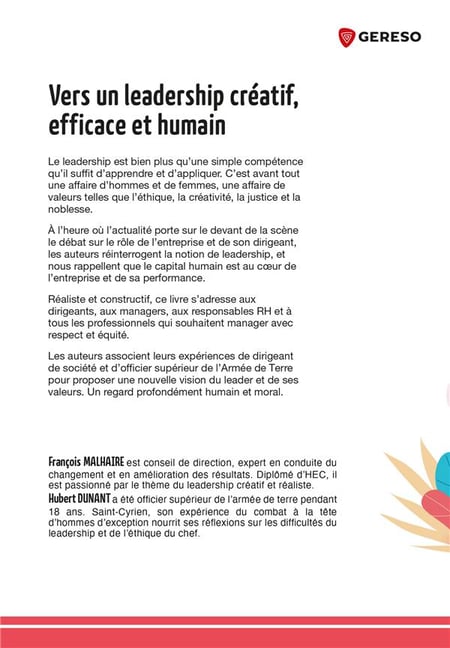 GERESO

Vers un leadership créatif, efficace et humain

Le leadership est bien plus qu'une simple compétence qu'il suffit d'apprendre et d'appliquer. C'est avant tout une affaire d'hommes et de femmes, une affaire de valeurs telles que l'éthique, la créativité, la justice et la noblesse.

À l'heure où l'actualité porte sur le devant de la scène le débat sur le rôle de l'entreprise et de son dirigeant, les auteurs réinterrogent la notion de leadership, et nous rappellent que le capital humain est au cœur de l'entreprise et de sa performance.

Réaliste et constructif, ce livre s'adresse aux dirigeants, aux managers, aux responsables RH et à tous les professionnels qui souhaitent manager avec respect et équité.

Les auteurs associent leurs expériences de dirigeant de société et d'officier supérieur de l'Armée de Terre pour proposer une nouvelle vision du leader et de ses valeurs. Un regard profondément humain et moral.

François MALHAIRE est conseil de direction, expert en conduite du changement et en amélioration des résultats. Diplômé d'HEC, il est passionné par le thème du leadership créatif et réaliste.
Hubert DUNANT a été officier supérieur de l'armée de terre pendant 18 ans. Saint-Cyrien, son expérience du combat à la tête d'hommes d'exception nourrit ses réflexions sur les difficultés du leadership et de l'éthique du chef.